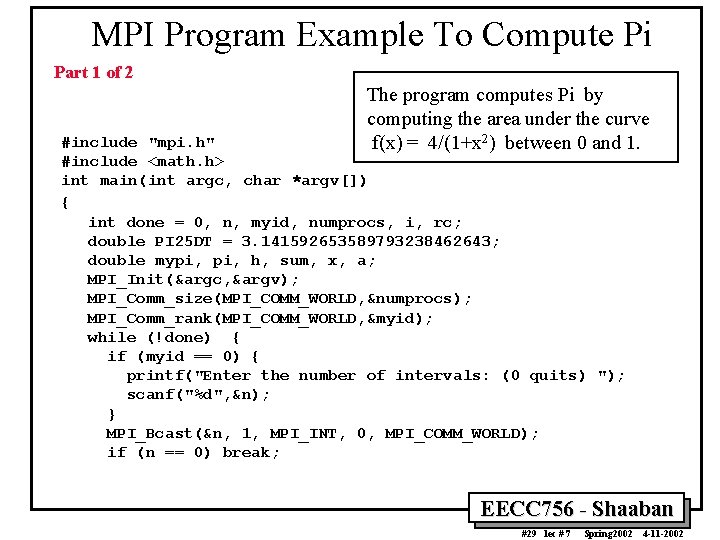 MPI Program Example To Compute Pi

Part 1 of 2

The program computes Pi by computing the area under the curve $f(x) = 4/(1+x^2)$ between 0 and 1.

#include "mpi.h"
#include <math.h>
int main(int argc, char *argv[])
{
   int done = 0, n, myid, numprocs, i, rc;
   double PI25DT = 3.141592653589793238462643;
   double mypi, pi, h, sum, x, a;
   MPI_Init(&argc,&argv);
   MPI_Comm_size(MPI_COMM_WORLD,&numprocs);
   MPI_Comm_rank(MPI_COMM_WORLD,&myid);
   while (!done)  {
     if (myid == 0) {
       printf("Enter the number of intervals: (0 quits) ");
       scanf("%d",&n);
     }
     MPI_Bcast(&n, 1, MPI_INT, 0, MPI_COMM_WORLD);
     if (n == 0) break;

EECC756 - Shaaban

#29 lec #7 Spring2002 4-11-2002